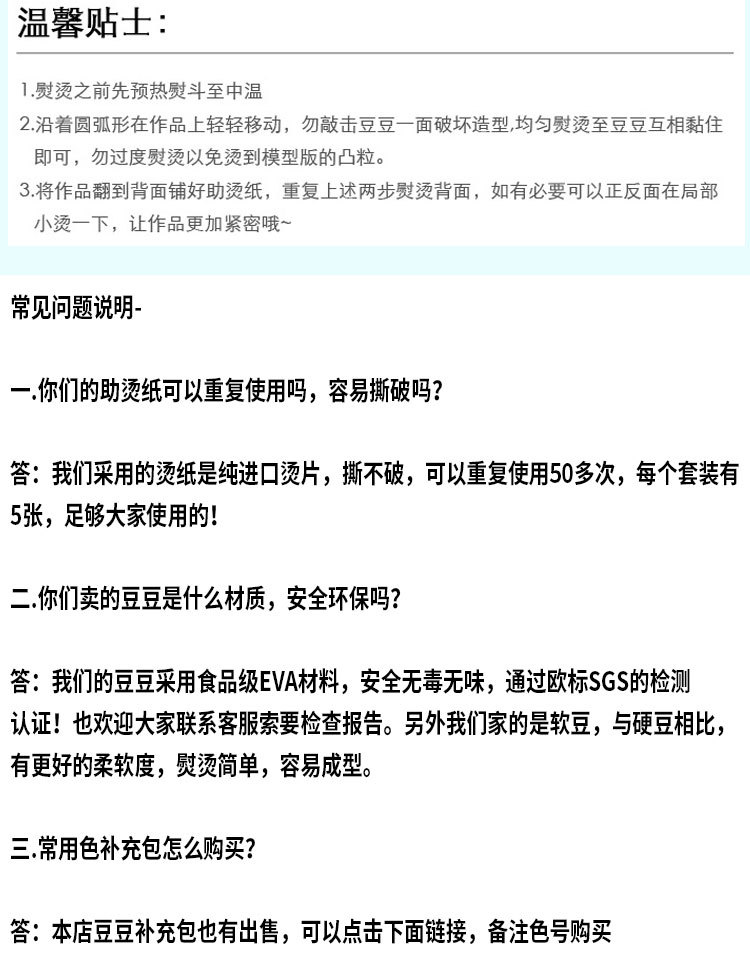 温馨贴士：

1.熨烫之前先预热熨斗至中温
2.沿着圆弧形在作品上轻轻移动，勿敲击豆豆一面破坏造型,均匀熨烫至豆豆互相黏住即可，勿过度熨烫以免烫到模型版的凸粒。
3.将作品翻到背面铺好助烫纸，重复上述两步熨烫背面，如有必要可以正反面在局部小烫一下，让作品更加紧密哦~

常见问题说明-

一.你们的助烫纸可以重复使用吗，容易撕破吗？

答：我们采用的烫纸是纯进口烫片，撕不破，可以重复使用50多次，每个套装有5张，足够大家使用的！

二.你们卖的豆豆是什么材质，安全环保吗？

答：我们的豆豆采用食品级EVA材料，安全无毒无味，通过欧标SGS的检测认证！也欢迎大家联系客服索要检查报告。另外我们家的是软豆，与硬豆相比，有更好的柔软度，熨烫简单，容易成型。

三.常用色补充包怎么购买？

答：本店豆豆补充包也有出售，可以点击下面链接，备注色号购买